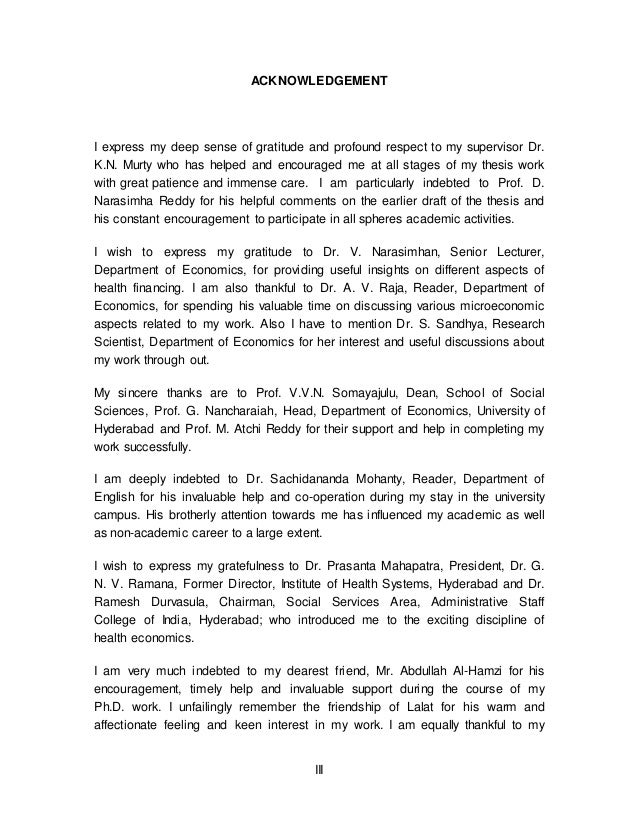 ACKNOWLEDGEMENT

I express my deep sense of gratitude and profound respect to my supervisor Dr. K.N. Murty who has helped and encouraged me at all stages of my thesis work with great patience and immense care. I am particularly indebted to Prof. D. Narasimha Reddy for his helpful comments on the earlier draft of the thesis and his constant encouragement to participate in all spheres academic activities.

I wish to express my gratitude to Dr. V. Narasimhan, Senior Lecturer, Department of Economics, for providing useful insights on different aspects of health financing. I am also thankful to Dr. A. V. Raja, Reader, Department of Economics, for spending his valuable time on discussing various microeconomic aspects related to my work. Also I have to mention Dr. S. Sandhya, Research Scientist, Department of Economics for her interest and useful discussions about my work through out.

My sincere thanks are to Prof. V.V.N. Somayajulu, Dean, School of Social Sciences, Prof. G. Nancharaiah, Head, Department of Economics, University of Hyderabad and Prof. M. Atchi Reddy for their support and help in completing my work successfully.

I am deeply indebted to Dr. Sachidananda Mohanty, Reader, Department of English for his invaluable help and co-operation during my stay in the university campus. His brotherly attention towards me has influenced my academic as well as non-academic career to a large extent.

I wish to express my gratefulness to Dr. Prasanta Mahapatra, President, Dr. G. N. V. Ramana, Former Director, Institute of Health Systems, Hyderabad and Dr. Ramesh Durvasula, Chairman, Social Services Area, Administrative Staff College of India, Hyderabad; who introduced me to the exciting discipline of health economics.

I am very much indebted to my dearest friend, Mr. Abdullah Al-Hamzi for his encouragement, timely help and invaluable support during the course of my Ph.D. work. I unfailingly remember the friendship of Lalat for his warm and affectionate feeling and keen interest in my work. I am equally thankful to my

III